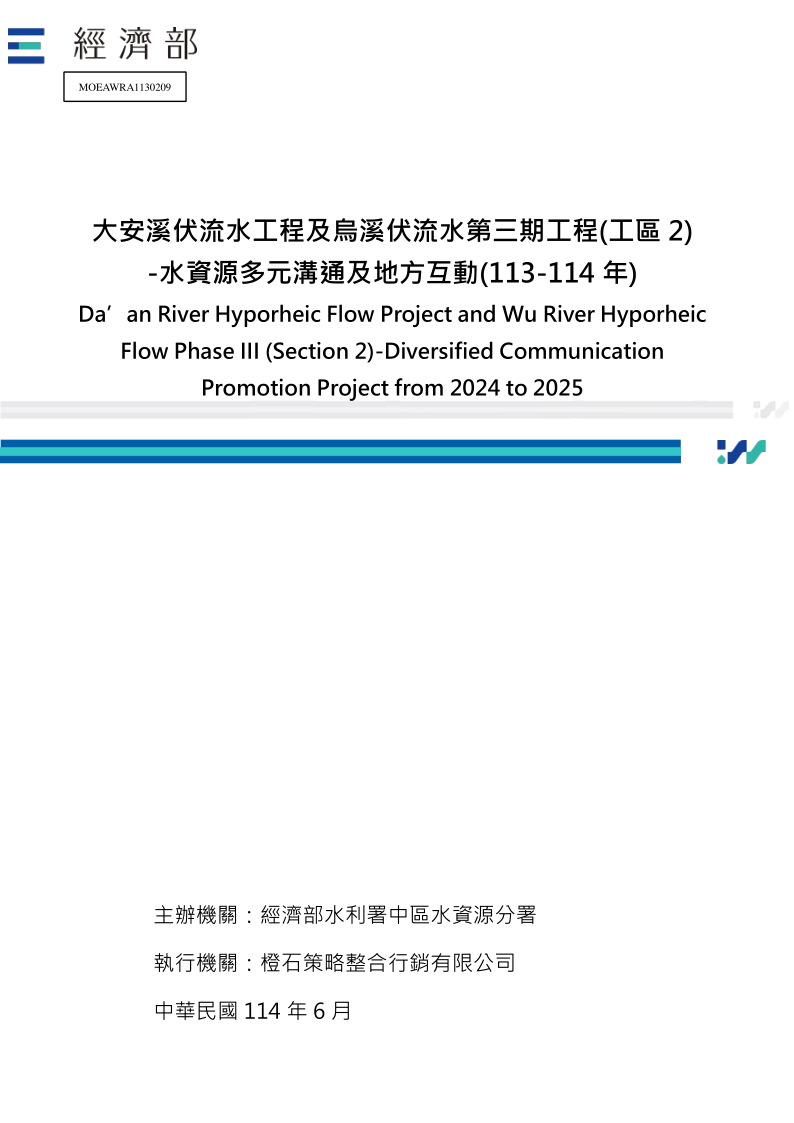 經濟部

MOEAWRA1130209

大安溪伏流水工程及烏溪伏流水第三期工程(工區 2)
-水資源多元溝通及地方互動(113-114 年)
Da’an River Hyporheic Flow Project and Wu River Hyporheic Flow Phase III (Section 2)-Diversified Communication Promotion Project from 2024 to 2025

主辦機關：經濟部水利署中區水資源分署

執行機關：橙石策略整合行銷有限公司

中華民國 114 年 6 月